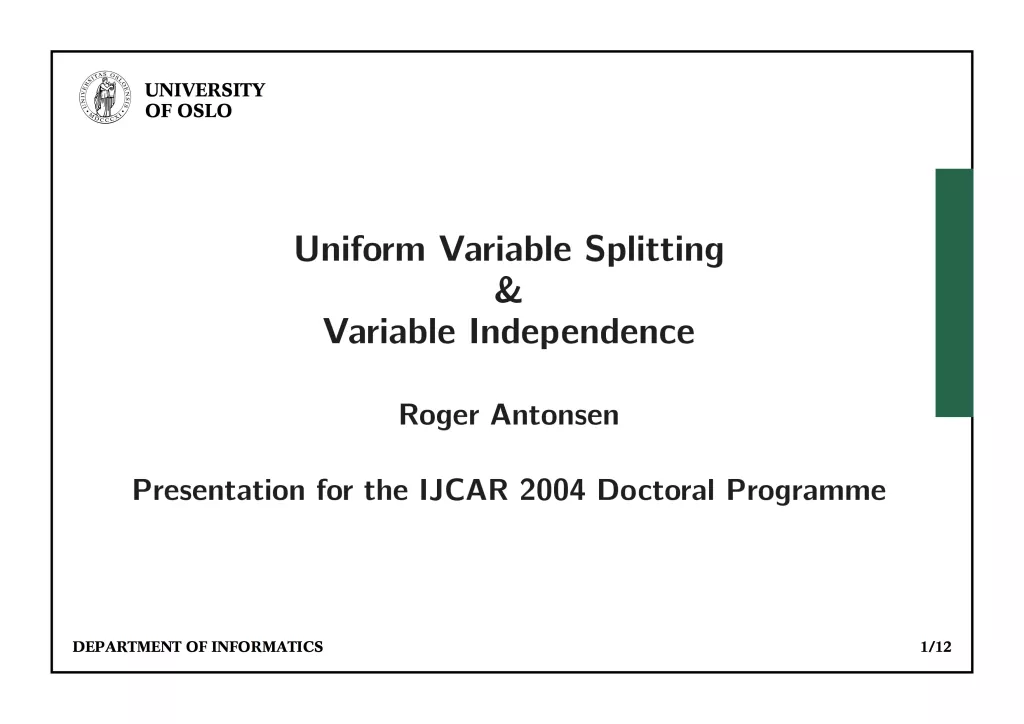 UNIVERSITY
OF OSLO

Uniform Variable Splitting
&
Variable Independence

Roger Antonsen

Presentation for the IJCAR 2004 Doctoral Programme

DEPARTMENT OF INFORMATICS

1/12